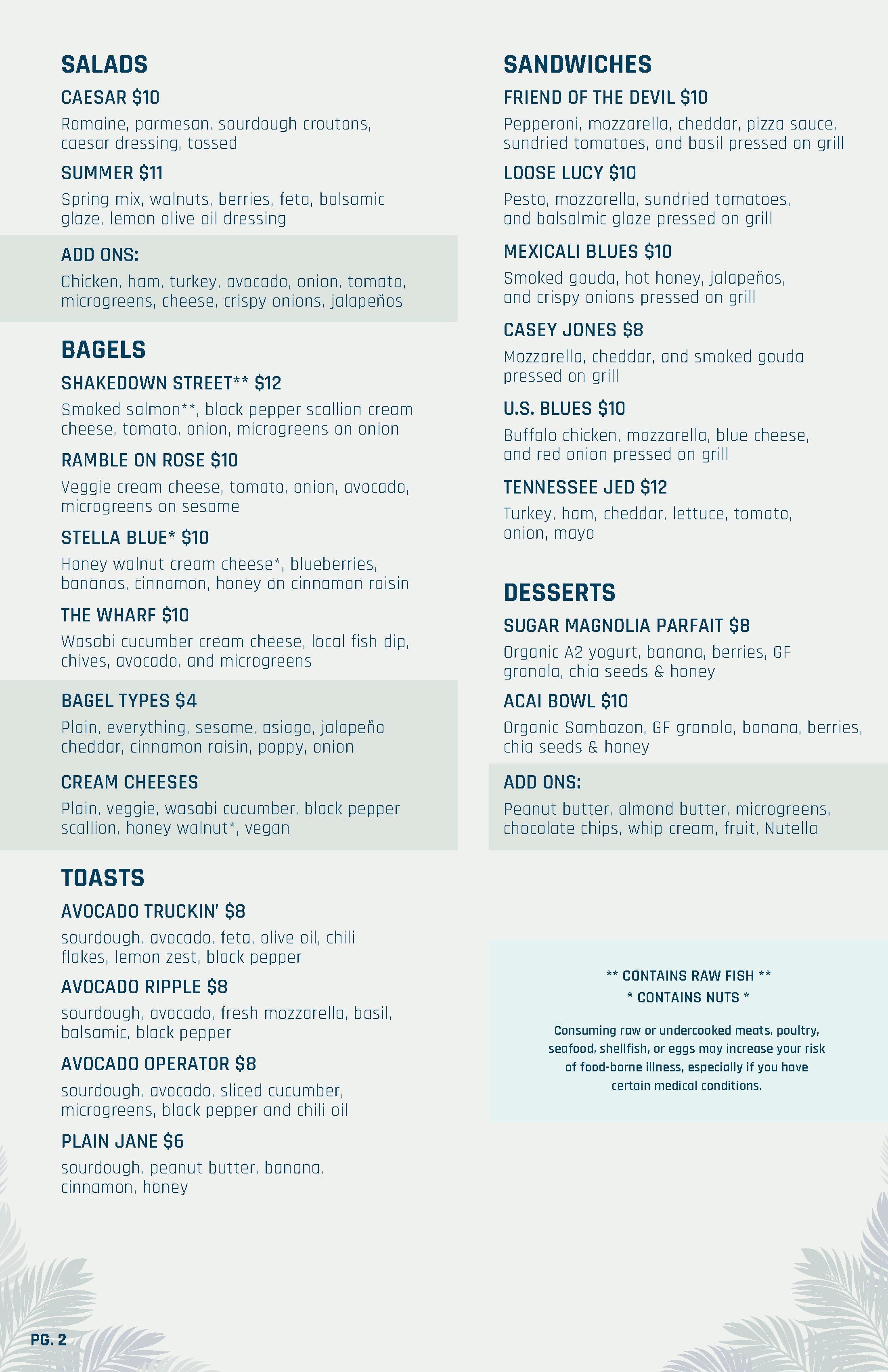 SALADS

CAESAR $10

Romaine, parmesan, sourdough croutons, caesar dressing, tossed

SUMMER $11

Spring mix, walnuts, berries, feta, balsamic glaze, lemon olive oil dressing

ADD ONS:

Chicken, ham, turkey, avocado, onion, tomato, microgreens, cheese, crispy onions, jalapeños

BAGELS

SHAKEDOWN STREET** $12

Smoked salmon**, black pepper scallion cream cheese, tomato, onion, microgreens on onion

RAMBLE ON ROSE $10

Veggie cream cheese, tomato, onion, avocado, microgreens on sesame

STELLA BLUE* $10

Honey walnut cream cheese*, blueberries, bananas, cinnamon, honey on cinnamon raisin

THE WHARF $10

Wasabi cucumber cream cheese, local fish dip, chives, avocado, and microgreens

BAGEL TYPES $4

Plain, everything, sesame, asiago, jalapeño cheddar, cinnamon raisin, poppy, onion

CREAM CHEESES

Plain, veggie, wasabi cucumber, black pepper scallion, honey walnut*, vegan

TOASTS

AVOCADO TRUCKIN' $8

sourdough, avocado, feta, olive oil, chili flakes, lemon zest, black pepper

AVOCADO RIPPLE $8

sourdough, avocado, fresh mozzarella, basil, balsamic, black pepper

AVOCADO OPERATOR $8

sourdough, avocado, sliced cucumber, microgreens, black pepper and chili oil

PLAIN JANE $6

sourdough, peanut butter, banana, cinnamon, honey

SANDWICHES

FRIEND OF THE DEVIL $10

Pepperoni, mozzarella, cheddar, pizza sauce, sundried tomatoes, and basil pressed on grill

LOOSE LUCY $10

Pesto, mozzarella, sundried tomatoes, and balsalmic glaze pressed on grill

MEXICALI BLUES $10

Smoked gouda, hot honey, jalapeños, and crispy onions pressed on grill

CASEY JONES $8

Mozzarella, cheddar, and smoked gouda pressed on grill

U.S. BLUES $10

Buffalo chicken, mozzarella, blue cheese, and red onion pressed on grill

TENNESSEE JED $12

Turkey, ham, cheddar, lettuce, tomato, onion, mayo

DESSERTS

SUGAR MAGNOLIA PARFAIT $8

Organic A2 yogurt, banana, berries, GF granola, chia seeds & honey

ACAI BOWL $10

Organic Sambazon, GF granola, banana, berries, chia seeds & honey

ADD ONS:

Peanut butter, almond butter, microgreens, chocolate chips, whip cream, fruit, Nutella

** CONTAINS RAW FISH **
* CONTAINS NUTS *

Consuming raw or undercooked meats, poultry, seafood, shellfish, or eggs may increase your risk of food-borne illness, especially if you have certain medical conditions.

PG. 2